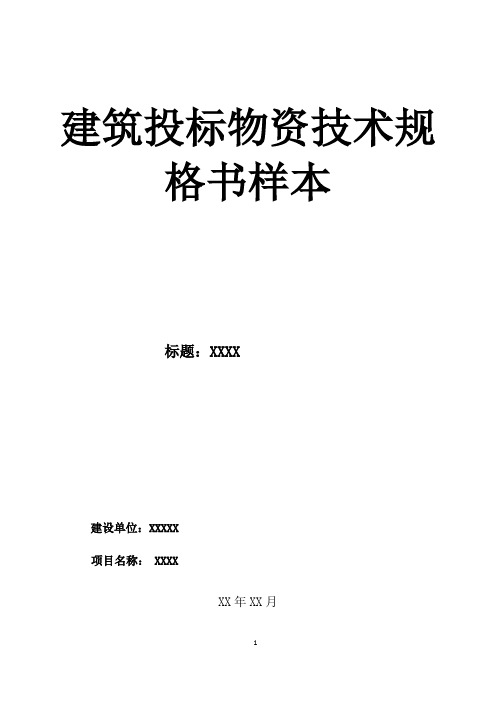 建筑投标物资技术规格书样本

标题：XXXX

建设单位：XXXXX

项目名称： XXXX

XX 年 XX 月

1